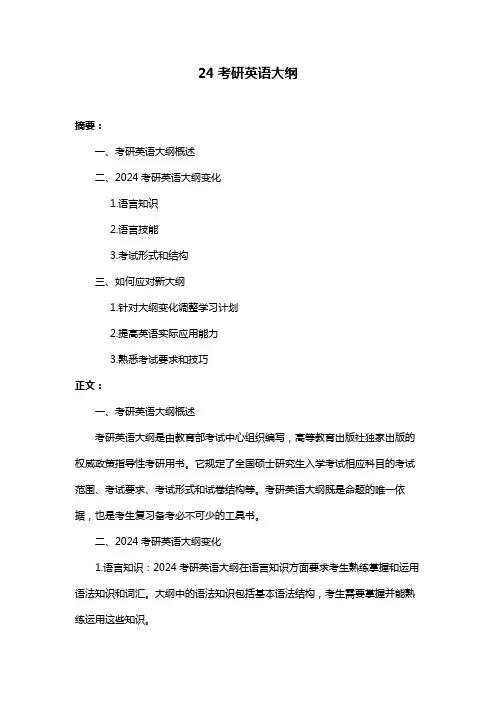 24 考研英语大纲

摘要：

一、考研英语大纲概述

二、2024 考研英语大纲变化

1.语言知识

2.语言技能

3.考试形式和结构

三、如何应对新大纲

1.针对大纲变化调整学习计划

2.提高英语实际应用能力

3.熟悉考试要求和技巧

正文：

一、考研英语大纲概述

考研英语大纲是由教育部考试中心组织编写，高等教育出版社独家出版的权威政策指导性考研用书。它规定了全国硕士研究生入学考试相应科目的考试范围、考试要求、考试形式和试卷结构等。考研英语大纲既是命题的唯一依据，也是考生复习备考必不可少的工具书。

二、2024 考研英语大纲变化

1.语言知识：2024 考研英语大纲在语言知识方面要求考生熟练掌握和运用语法知识和词汇。大纲中的语法知识包括基本语法结构，考生需要掌握并能熟练运用这些知识。